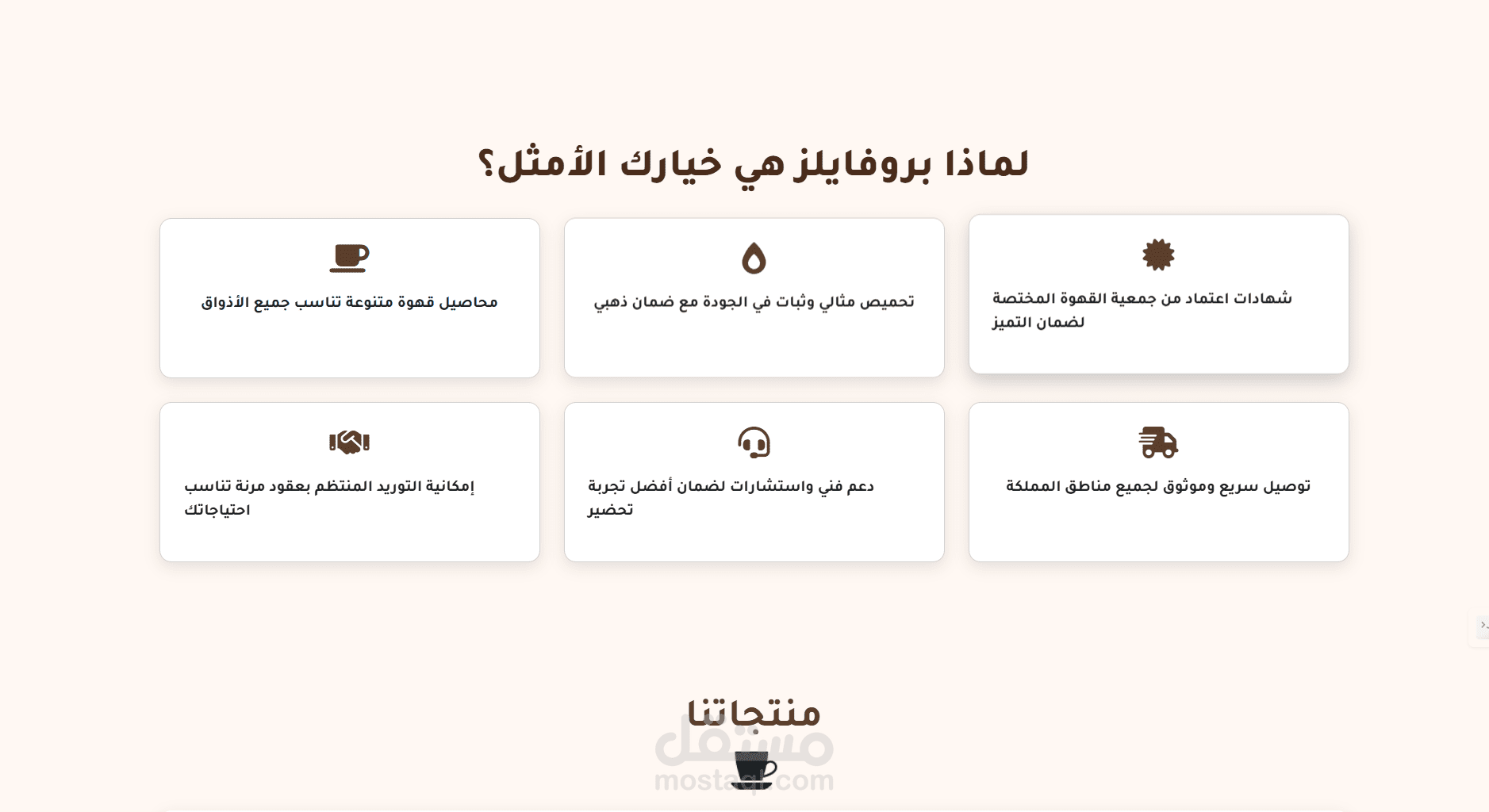 لماذا بروفايلز هي خيارك الأمثل؟

شهادات اعتماد من جمعية القهوة المختصة لضمان التميز

تحميص مثالي وثبات في الجودة مع ضمان ذهبي

محاصيل قهوة متنوعة تناسب جميع الأذواق

توصيل سريع وموثوق لجميع مناطق المملكة

دعم فني واستشارات لضمان أفضل تجربة تحضير

إمكانية التوريد المنتظم بعقود مرنة تناسب احتياجاتك

منتجاتنا

مستقل
mostaql.com